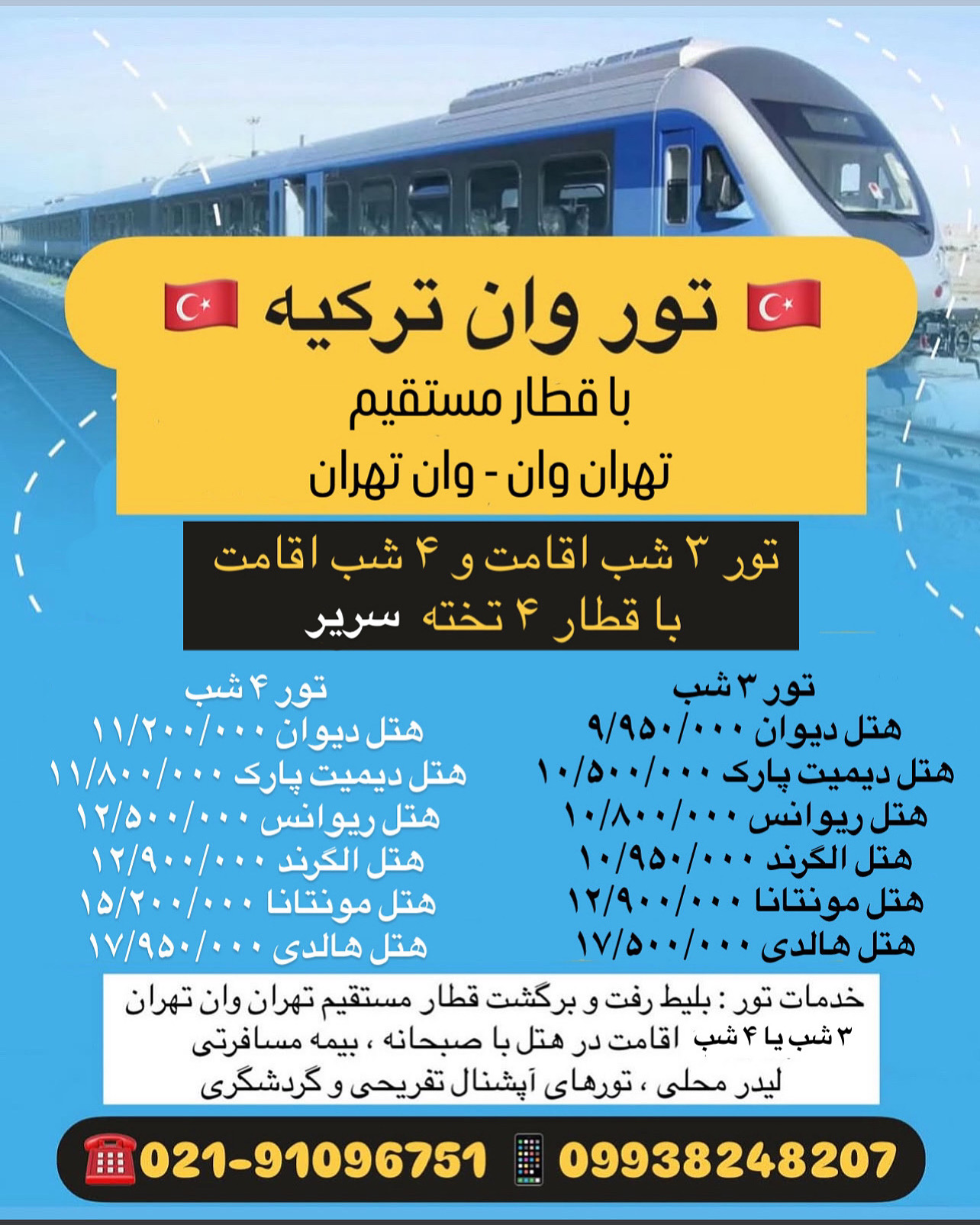 تور وان ترکیه

با قطار مستقیم

تهران وان - وان تهران

تور ۳ شب اقامت و ۴ شب اقامت

با قطار ۴ تخته سریر

تور ۳ شب
هتل دیوان ۹/۹۵۰/۰۰۰
هتل دیمیت پارک ۱۰/۵۰۰/۰۰۰
هتل ریوانس ۱۰/۸۰۰/۰۰۰
هتل الگرند ۱۰/۹۵۰/۰۰۰
هتل مونتانا ۱۲/۹۰۰/۰۰۰
هتل هالدی ۱۷/۵۰۰/۰۰۰

تور ۴ شب
هتل دیوان ۱۱/۲۰۰/۰۰۰
هتل دیمیت پارک ۱۱/۸۰۰/۰۰۰
هتل ریوانس ۱۲/۵۰۰/۰۰۰
هتل الگرند ۱۲/۹۰۰/۰۰۰
هتل مونتانا ۱۵/۲۰۰/۰۰۰
هتل هالدی ۱۷/۹۵۰/۰۰۰

خدمات تور : بلیط رفت و برگشت قطار مستقیم تهران وان تهران
۳ شب یا ۴ شب اقامت در هتل با صبحانه ، بیمه مسافرتی
لیدر محلی ، تورهای آپشنال تفریحی و گردشگری

021-91096751 09938248207